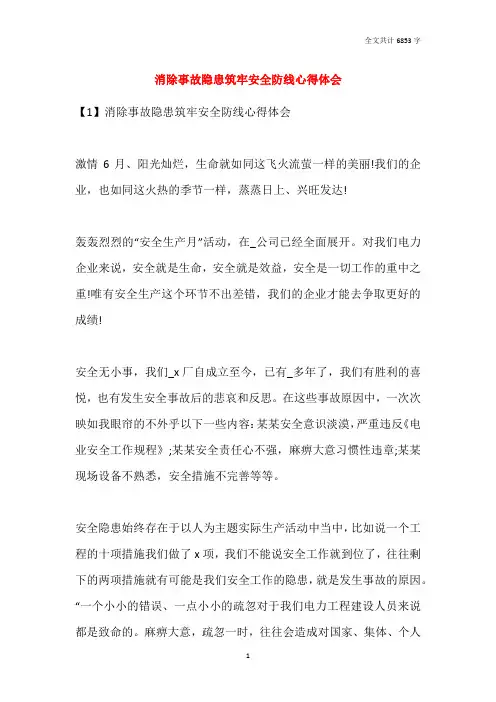 全文共计 6853 字

消除事故隐患筑牢安全防线心得体会

【1】消除事故隐患筑牢安全防线心得体会

激情 6 月、阳光灿烂，生命就如同这飞火流萤一样的美丽!我们的企业，也如同这火热的季节一样，蒸蒸日上、兴旺发达!

轰轰烈烈的“安全生产月”活动，在_公司已经全面展开。对我们电力企业来说，安全就是生命，安全就是效益，安全是一切工作的重中之重!唯有安全生产这个环节不出差错，我们的企业才能去争取更好的成绩!

安全无小事，我们_x 厂自成立至今，已有_多年了，我们有胜利的喜悦，也有发生安全事故后的悲哀和反思。在这些事故原因中，一次次映如我眼帘的不外乎以下一些内容:某某安全意识淡漠，严重违反《电业安全工作规程》;某某安全责任心不强，麻痹大意习惯性违章;某某现场设备不熟悉，安全措施不完善等等。

安全隐患始终存在于以人为主题实际生产活动中当中，比如说一个工程的十项措施我们做了 x 项，我们不能说安全工作就到位了，往往剩下的两项措施就有可能是我们安全工作的隐患，就是发生事故的原因。“一个小小的错误、一点小小的疏忽对于我们电力工程建设人员来说都是致命的。麻痹大意，疏忽一时，往往会造成对国家、集体、个人

1